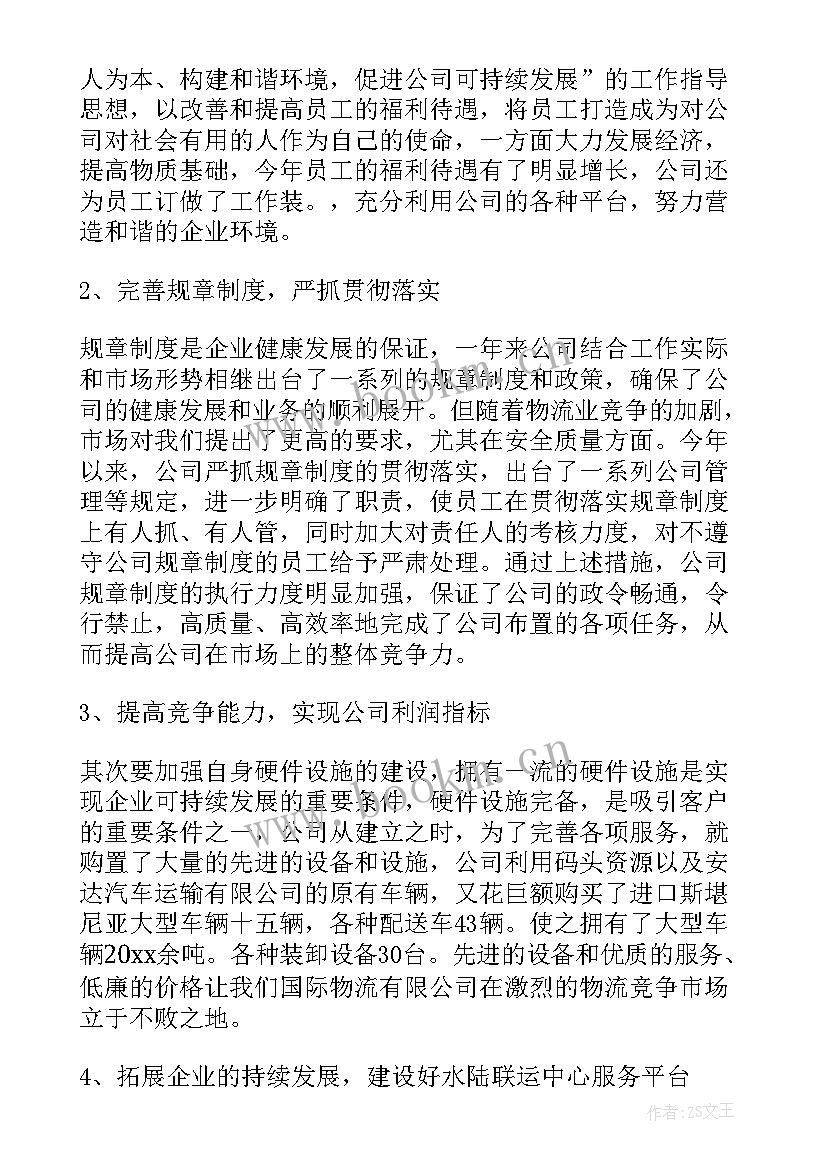 人为本、构建和谐环境，促进公司可持续发展”的工作指导思想，以改善和提高员工的福利待遇，将员工打造成为对公司对社会有用的人作为自己的使命，一方面大力发展经济，提高物质基础，今年员工的福利待遇有了明显增长，公司还为员工订做了工作装。，充分利用公司的各种平台，努力营造和谐的企业环境。

2、完善规章制度，严抓贯彻落实

规章制度是企业健康发展的保证，一年来公司结合工作实际和市场形势相继出台了一系列的规章制度和政策，确保了公司的健康发展和业务的顺利展开。但随着物流业竞争的加剧，市场对我们提出了更高的要求，尤其在安全质量方面。今年以来，公司严抓规章制度的贯彻落实，出台了一系列公司管理等规定，进一步明确了职责，使员工在贯彻落实规章制度上有人抓、有人管，同时加大对责任人的考核力度，对不遵守公司规章制度的员工给予严肃处理。通过上述措施，公司规章制度的执行力度明显加强，保证了公司的政令畅通，令行禁止，高质量、高效率地完成了公司布置的各项任务，从而提高公司在市场上的整体竞争力。

3、提高竞争能力，实现公司利润指标

其次要加强自身硬件设施的建设，拥有一流的硬件设施是实现企业可持续发展的重要条件，硬件设施完备，是吸引客户的重要条件之一，公司从建立之时，为了完善各项服务，就购置了大量的先进的设备和设施，公司利用码头资源以及安达汽车运输有限公司的原有车辆，又花巨额购买了进口斯堪尼亚大型车辆十五辆，各种配送车43辆。使之拥有了大型车辆20xx余吨。各种装卸设备30台。先进的设备和优质的服务、低廉的价格让我们国际物流有限公司在激烈的物流竞争市场立于不败之地。

4、拓展企业的持续发展，建设好水陆联运中心服务平台

作者：ZS文王